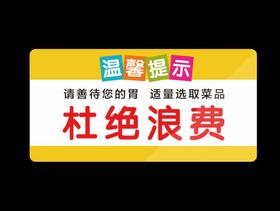 温馨提示

请善待您的胃　适量选取菜品

杜绝浪费